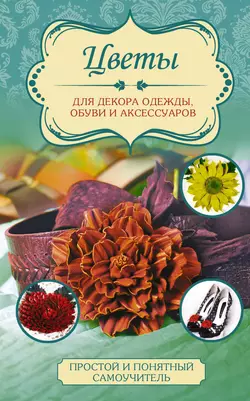 Цветы

ДЛЯ ДЕКОРА ОДЕЖДЫ, ОБУВИ И АКСЕССУАРОВ

ПРОСТОЙ И ПОНЯТНЫЙ САМОУЧИТЕЛЬ